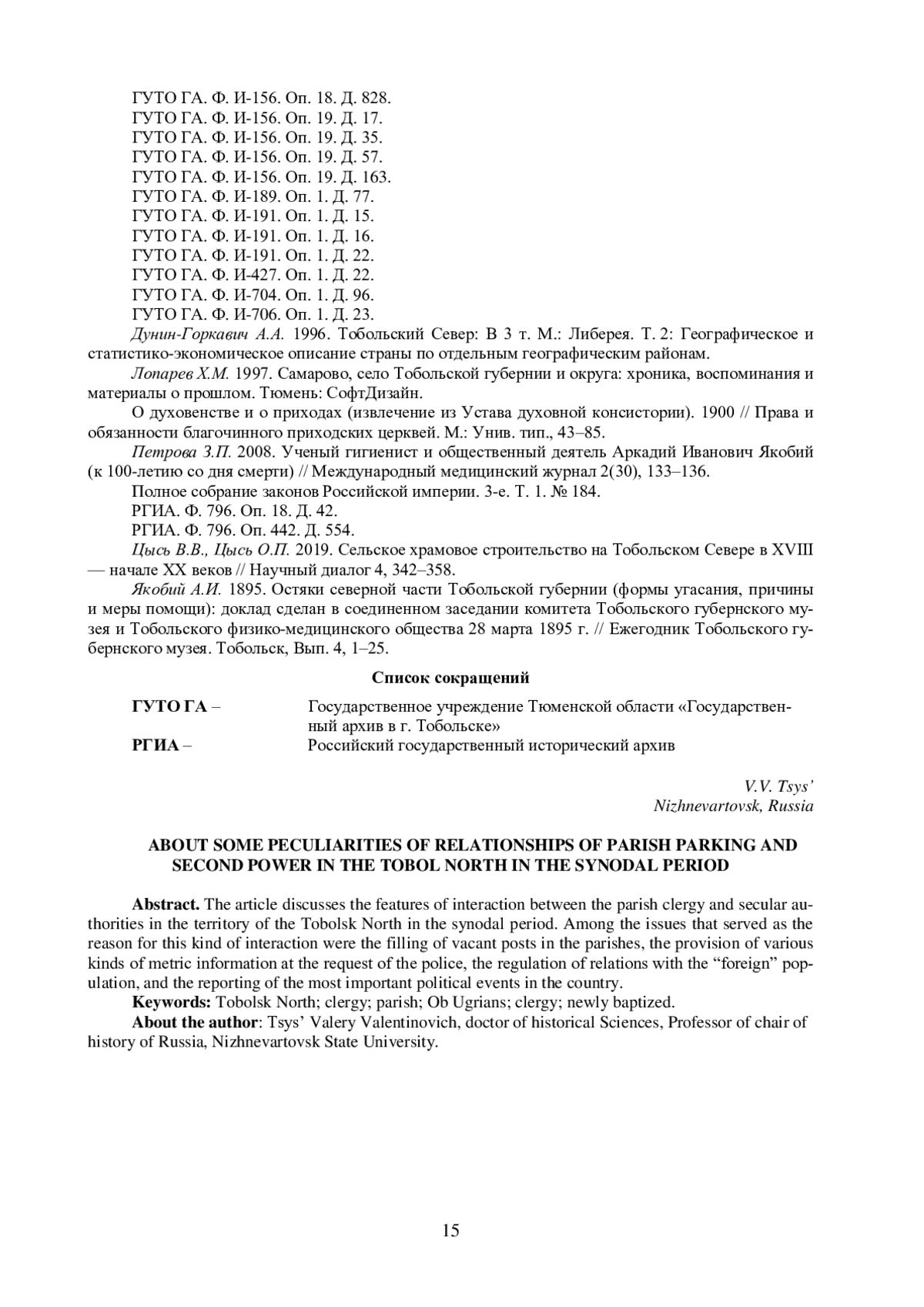 ГУТО ГА. Ф. И-156. Оп. 18. Д. 828.
ГУТО ГА. Ф. И-156. Оп. 19. Д. 17.
ГУТО ГА. Ф. И-156. Оп. 19. Д. 35.
ГУТО ГА. Ф. И-156. Оп. 19. Д. 57.
ГУТО ГА. Ф. И-156. Оп. 19. Д. 163.
ГУТО ГА. Ф. И-189. Оп. 1. Д. 77.
ГУТО ГА. Ф. И-191. Оп. 1. Д. 15.
ГУТО ГА. Ф. И-191. Оп. 1. Д. 16.
ГУТО ГА. Ф. И-191. Оп. 1. Д. 22.
ГУТО ГА. Ф. И-427. Оп. 1. Д. 22.
ГУТО ГА. Ф. И-704. Оп. 1. Д. 96.
ГУТО ГА. Ф. И-706. Оп. 1. Д. 23.

Дунин-Горкавич А.А. 1996. Тобольский Север: В 3 т. М.: Либерея. Т. 2: Географическое и статистико-экономическое описание страны по отдельным географическим районам.

Лопарев Х.М. 1997. Самарово, село Тобольской губернии и округа: хроника, воспоминания и материалы о прошлом. Тюмень: СофтДизайн.

О духовенстве и о приходах (извлечение из Устава духовной консистории). 1900 // Права и обязанности благочинного приходских церквей. М.: Унив. тип., 43–85.

Петрова З.П. 2008. Ученый гигиенист и общественный деятель Аркадий Иванович Якобий (к 100-летию со дня смерти) // Международный медицинский журнал 2(30), 133–136.

Полное собрание законов Российской империи. 3-е. Т. 1. № 184.

РГИА. Ф. 796. Оп. 18. Д. 42.

РГИА. Ф. 796. Оп. 442. Д. 554.

Цысь В.В., Цысь О.П. 2019. Сельское храмовое строительство на Тобольском Севере в XVIII — начале XX веков // Научный диалог 4, 342–358.

Якобий А.И. 1895. Остяки северной части Тобольской губернии (формы угасания, причины и меры помощи): доклад сделан в соединенном заседании комитета Тобольского губернского музея и Тобольского физико-медицинского общества 28 марта 1895 г. // Ежегодник Тобольского губернского музея. Тобольск, Вып. 4, 1–25.

Список сокращений

ГУТО ГА – Государственное учреждение Тюменской области «Государственный архив в г. Тобольске»
РГИА – Российский государственный исторический архив

V.V. Tsys’
Nizhnevartovsk, Russia

ABOUT SOME PECULIARITIES OF RELATIONSHIPS OF PARISH PARKING AND SECOND POWER IN THE TOBOL NORTH IN THE SYNODAL PERIOD

Abstract. The article discusses the features of interaction between the parish clergy and secular authorities in the territory of the Tobolsk North in the synodal period. Among the issues that served as the reason for this kind of interaction were the filling of vacant posts in the parishes, the provision of various kinds of metric information at the request of the police, the regulation of relations with the “foreign” population, and the reporting of the most important political events in the country.

Keywords: Tobolsk North; clergy; parish; Ob Ugrians; clergy; newly baptized.

About the author: Tsys’ Valery Valentinovich, doctor of historical Sciences, Professor of chair of history of Russia, Nizhnevartovsk State University.

15